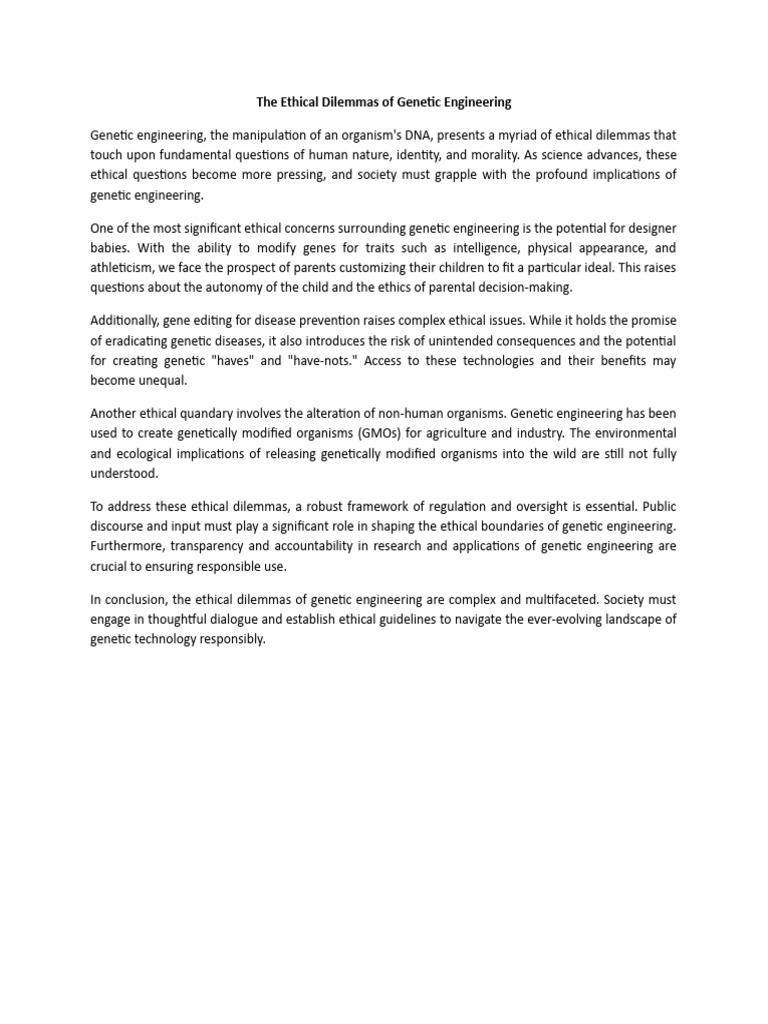 The Ethical Dilemmas of Genetic Engineering

Genetic engineering, the manipulation of an organism's DNA, presents a myriad of ethical dilemmas that touch upon fundamental questions of human nature, identity, and morality. As science advances, these ethical questions become more pressing, and society must grapple with the profound implications of genetic engineering.

One of the most significant ethical concerns surrounding genetic engineering is the potential for designer babies. With the ability to modify genes for traits such as intelligence, physical appearance, and athleticism, we face the prospect of parents customizing their children to fit a particular ideal. This raises questions about the autonomy of the child and the ethics of parental decision-making.

Additionally, gene editing for disease prevention raises complex ethical issues. While it holds the promise of eradicating genetic diseases, it also introduces the risk of unintended consequences and the potential for creating genetic "haves" and "have-nots." Access to these technologies and their benefits may become unequal.

Another ethical quandary involves the alteration of non-human organisms. Genetic engineering has been used to create genetically modified organisms (GMOs) for agriculture and industry. The environmental and ecological implications of releasing genetically modified organisms into the wild are still not fully understood.

To address these ethical dilemmas, a robust framework of regulation and oversight is essential. Public discourse and input must play a significant role in shaping the ethical boundaries of genetic engineering. Furthermore, transparency and accountability in research and applications of genetic engineering are crucial to ensuring responsible use.

In conclusion, the ethical dilemmas of genetic engineering are complex and multifaceted. Society must engage in thoughtful dialogue and establish ethical guidelines to navigate the ever-evolving landscape of genetic technology responsibly.